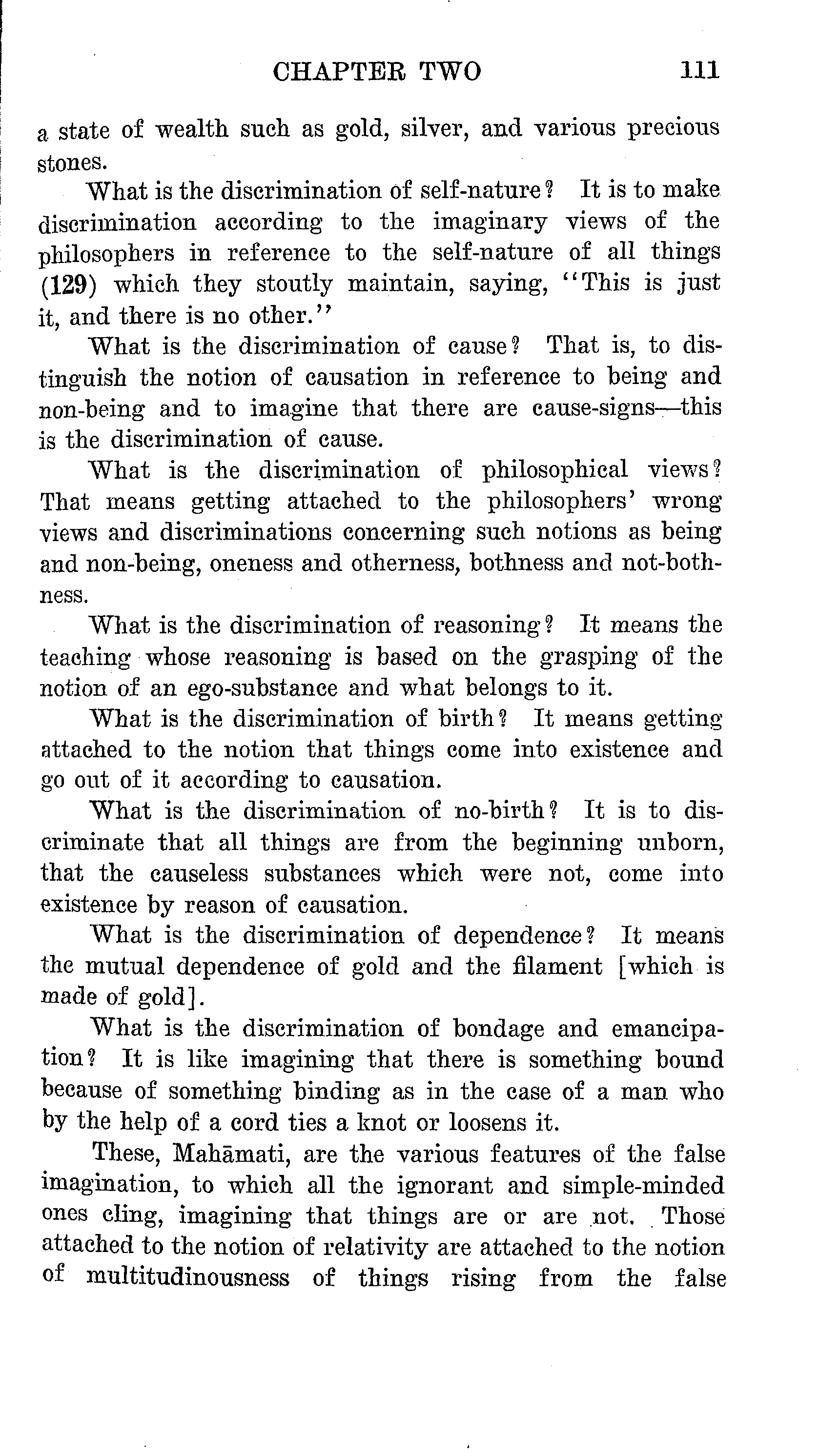 CHAPTER TWO 111

a state of wealth such as gold, silver, and various precious stones.

What is the discrimination of self-nature? It is to make discrimination according to the imaginary views of the philosophers in reference to the self-nature of all things (129) which they stoutly maintain, saying, "This is just it, and there is no other."

What is the discrimination of cause? That is, to distinguish the notion of causation in reference to being and non-being and to imagine that there are cause-signs—this is the discrimination of cause.

What is the discrimination of philosophical views? That means getting attached to the philosophers' wrong views and discriminations concerning such notions as being and non-being, oneness and otherness, bothness and not-bothness.

What is the discrimination of reasoning? It means the teaching whose reasoning is based on the grasping of the notion of an ego-substance and what belongs to it.

What is the discrimination of birth? It means getting attached to the notion that things come into existence and go out of it according to causation.

What is the discrimination of no-birth? It is to discriminate that all things are from the beginning unborn, that the causeless substances which were not, come into existence by reason of causation.

What is the discrimination of dependence? It means the mutual dependence of gold and the filament [which is made of gold].

What is the discrimination of bondage and emancipation? It is like imagining that there is something bound because of something binding as in the case of a man who by the help of a cord ties a knot or loosens it.

These, Mahāmati, are the various features of the false imagination, to which all the ignorant and simple-minded ones cling, imagining that things are or are not. Those attached to the notion of relativity are attached to the notion of multitudinousness of things rising from the false